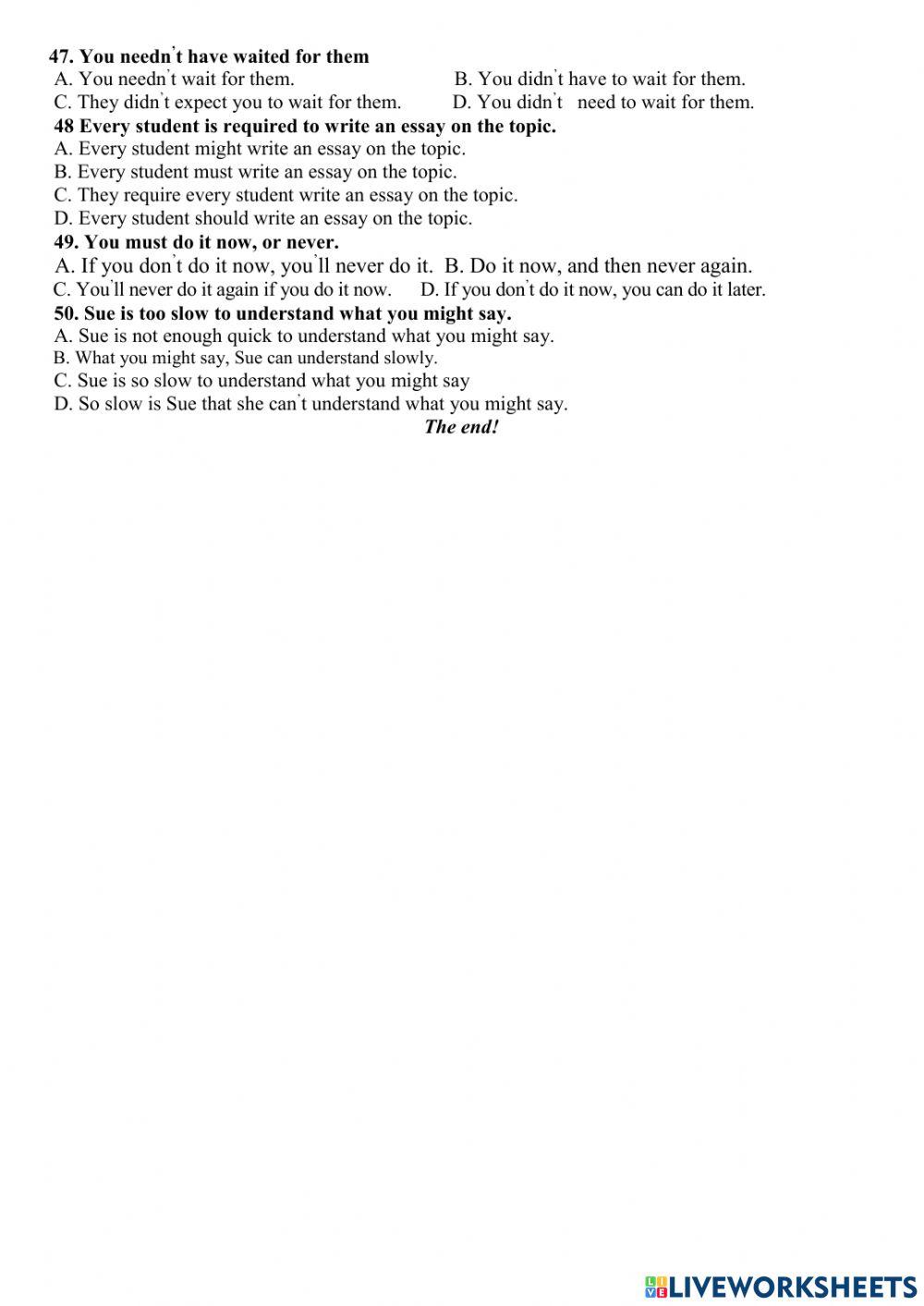 47. You needn't have waited for them
A. You needn't wait for them. B. You didn't have to wait for them.
C. They didn't expect you to wait for them. D. You didn't need to wait for them.
48 Every student is required to write an essay on the topic.
A. Every student might write an essay on the topic.
B. Every student must write an essay on the topic.
C. They require every student write an essay on the topic.
D. Every student should write an essay on the topic.
49. You must do it now, or never.
A. If you don't do it now, you'll never do it. B. Do it now, and then never again.
C. You'll never do it again if you do it now. D. If you don't do it now, you can do it later.
50. Sue is too slow to understand what you might say.
A. Sue is not enough quick to understand what you might say.
B. What you might say, Sue can understand slowly.
C. Sue is so slow to understand what you might say
D. So slow is Sue that she can't understand what you might say.
The end!

LIVEWORKSHEETS